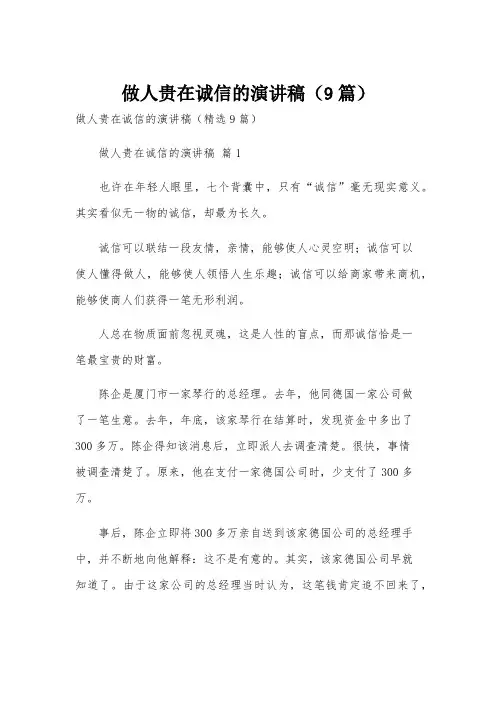 做人贵在诚信的演讲稿（9篇）

做人贵在诚信的演讲稿（精选9篇）

做人贵在诚信的演讲稿 篇1

也许在年轻人眼里，七个背囊中，只有“诚信”毫无现实意义。其实看似无一物的诚信，却最为长久。

诚信可以联结一段友情，亲情，能够使人心灵空明；诚信可以使人懂得做人，能够使人领悟人生乐趣；诚信可以给商家带来商机，能够使商人们获得一笔无形利润。

人总在物质面前忽视灵魂，这是人性的盲点，而那诚信恰是一笔最宝贵的财富。

陈企是厦门市一家琴行的总经理。去年，他同德国一家公司做了一笔生意。去年，年底，该家琴行在结算时，发现资金中多出了300多万。陈企得知该消息后，立即派人去调查清楚。很快，事情被调查清楚了。原来，他在支付一家德国公司时，少支付了300多万。

事后，陈企立即将300多万亲自送到该家德国公司的总经理手中，并不断地向他解释：这不是有意的。其实，该家德国公司早就知道了。由于这家公司的总经理当时认为，这笔钱肯定追不回来了，